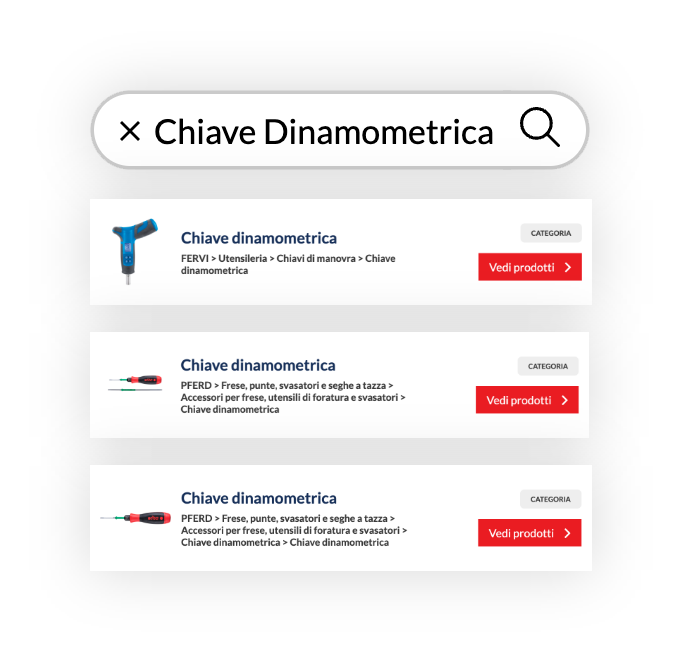 × Chiave Dinamometrica

Chiave dinamometrica
FERVI > Utensileria > Chiavi di manovra > Chiave dinamometrica
CATEGORIA
Vedi prodotti >

Chiave dinamometrica
PFERD > Frese, punte, svasatori e seghe a tazza > Accessori per frese, utensili di foratura e svasatori > Chiave dinamometrica
CATEGORIA
Vedi prodotti >

Chiave dinamometrica
PFERD > Frese, punte, svasatori e seghe a tazza > Accessori per frese, utensili di foratura e svasatori > Chiave dinamometrica > Chiave dinamometrica
CATEGORIA
Vedi prodotti >